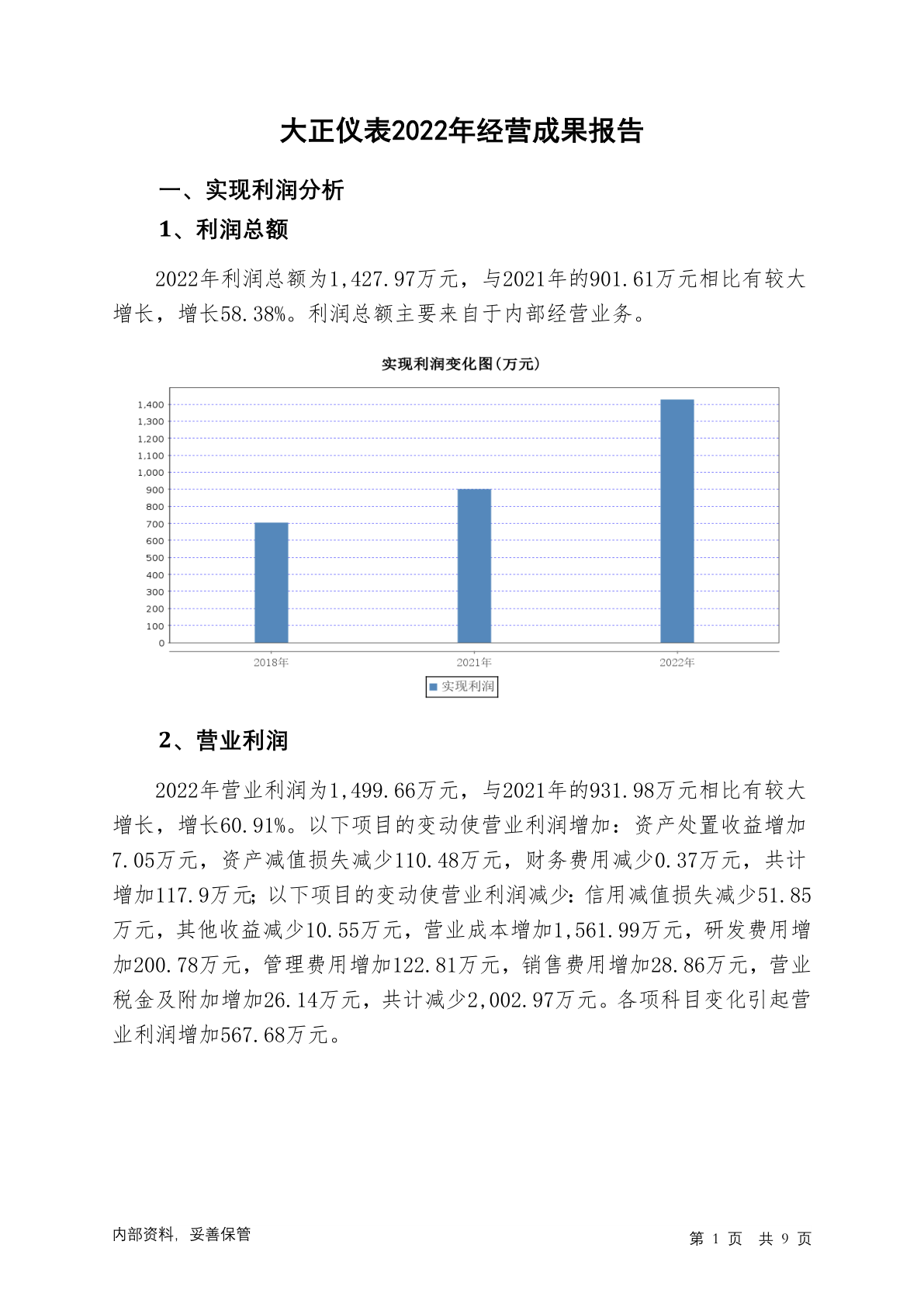 大正仪表2022年经营成果报告

一、实现利润分析

1、利润总额

2022年利润总额为1,427.97万元，与2021年的901.61万元相比有较大增长，增长58.38%。利润总额主要来自于内部经营业务。

实现利润变化图(万元)

1,400
1,300
1,200
1,100
1,000
900
800
700
600
500
400
300
200
100
0

2018年
2021年
2022年

实现利润

2、营业利润

2022年营业利润为1,499.66万元，与2021年的931.98万元相比有较大增长，增长60.91%。以下项目的变动使营业利润增加：资产处置收益增加7.05万元，资产减值损失减少110.48万元，财务费用减少0.37万元，共计增加117.9万元；以下项目的变动使营业利润减少：信用减值损失减少51.85万元，其他收益减少10.55万元，营业成本增加1,561.99万元，研发费用增加200.78万元，管理费用增加122.81万元，销售费用增加28.86万元，营业税金及附加增加26.14万元，共计减少2,002.97万元。各项科目变化引起营业利润增加567.68万元。

内部资料，妥善保管

第 1 页 共 9 页